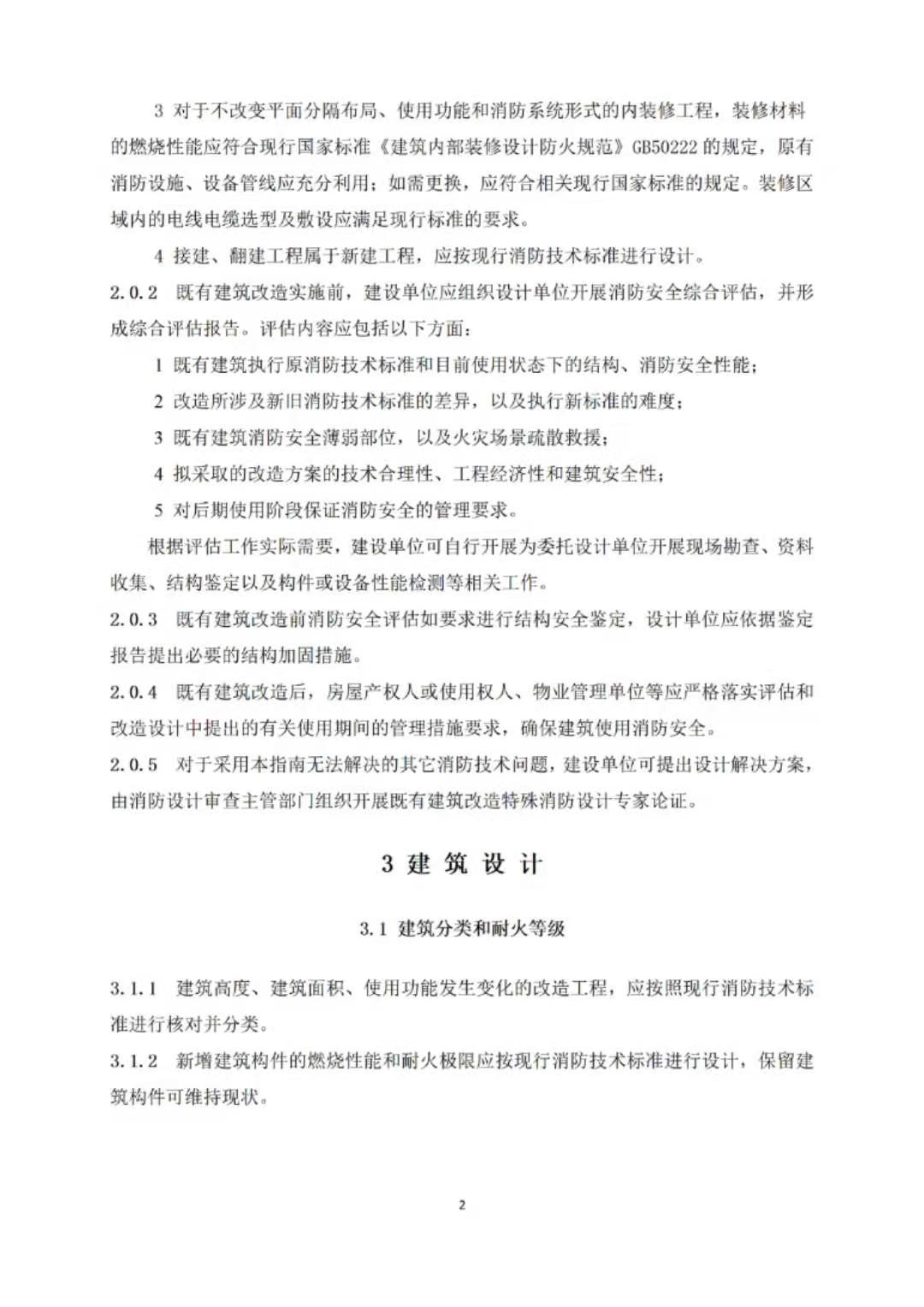 3 对于不改变平面分隔布局、使用功能和消防系统形式的内装修工程，装修材料的燃烧性能应符合现行国家标准《建筑内部装修设计防火规范》GB50222 的规定，原有消防设施、设备管线应充分利用；如需更换，应符合相关现行国家标准的规定。装修区域内的电线电缆选型及敷设应满足现行标准的要求。

4 接建、翻建工程属于新建工程，应按现行消防技术标准进行设计。

2.0.2 既有建筑改造实施前，建设单位应组织设计单位开展消防安全综合评估，并形成综合评估报告。评估内容应包括以下方面：

1 既有建筑执行原消防技术标准和目前使用状态下的结构、消防安全性能；

2 改造所涉及新旧消防技术标准的差异，以及执行新标准的难度；

3 既有建筑消防安全薄弱部位，以及火灾场景疏散救援；

4 拟采取的改造方案的技术合理性、工程经济性和建筑安全性；

5 对后期使用阶段保证消防安全的管理要求。

根据评估工作实际需要，建设单位可自行开展为委托设计单位开展现场勘查、资料收集、结构鉴定以及构件或设备性能检测等相关工作。

2.0.3 既有建筑改造前消防安全评估如要求进行结构安全鉴定，设计单位应依据鉴定报告提出必要的结构加固措施。

2.0.4 既有建筑改造后，房屋产权人或使用权人、物业管理单位等应严格落实评估和改造设计中提出的有关使用期间的管理措施要求，确保建筑使用消防安全。

2.0.5 对于采用本指南无法解决的其它消防技术问题，建设单位可提出设计解决方案，由消防设计审查主管部门组织开展既有建筑改造特殊消防设计专家论证。

3 建 筑 设 计

3.1 建筑分类和耐火等级

3.1.1 建筑高度、建筑面积、使用功能发生变化的改造工程，应按照现行消防技术标准进行核对并分类。

3.1.2 新增建筑构件的燃烧性能和耐火极限应按现行消防技术标准进行设计，保留建筑构件可维持现状。

2